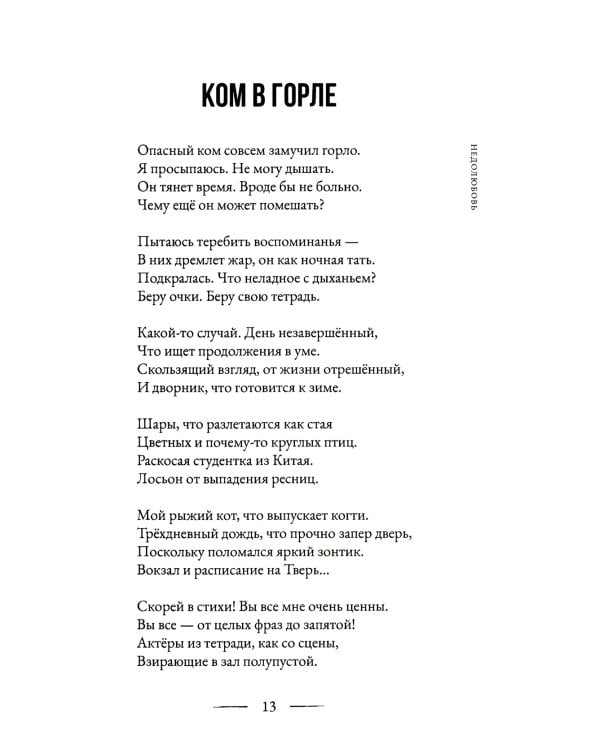 КОМ В ГОРЛЕ

НЕДОЛЮБОВЬ

Опасный ком совсем замучил горло.
Я просыпаюсь. Не могу дышать.
Он тянет время. Вроде бы не больно.
Чему ещё он может помешать?

Пытаюсь теребить воспоминанья —
В них дремлет жар, он как ночная тать.
Подкралась. Что неладное с дыханьем?
Беру очки. Беру свою тетрадь.

Какой-то случай. День незавершённый,
Что ищет продолжения в уме.
Скользящий взгляд, от жизни отрешённый,
И дворник, что готовится к зиме.

Шары, что разлетаются как стая
Цветных и почему-то круглых птиц.
Раскосая студентка из Китая.
Лосьон от выпадения ресниц.

Мой рыжий кот, что выпускает когти.
Трёхдневный дождь, что прочно запер дверь,
Поскольку поломался яркий зонтик.
Вокзал и расписание на Тверь...

Скорей в стихи! Вы все мне очень ценны.
Вы все — от целых фраз до запятой!
Актёры из тетради, как со сцены,
Взирающие в зал полупустой.

13